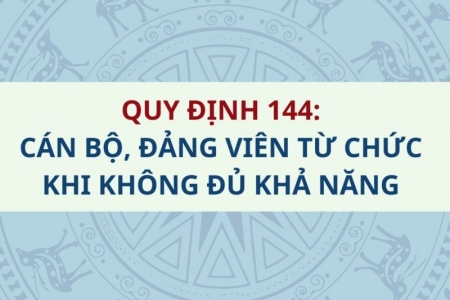 QUY ĐỊNH 144:
CÁN BỘ, ĐẢNG VIÊN TỪ CHỨC
KHI KHÔNG ĐỦ KHẢ NĂNG